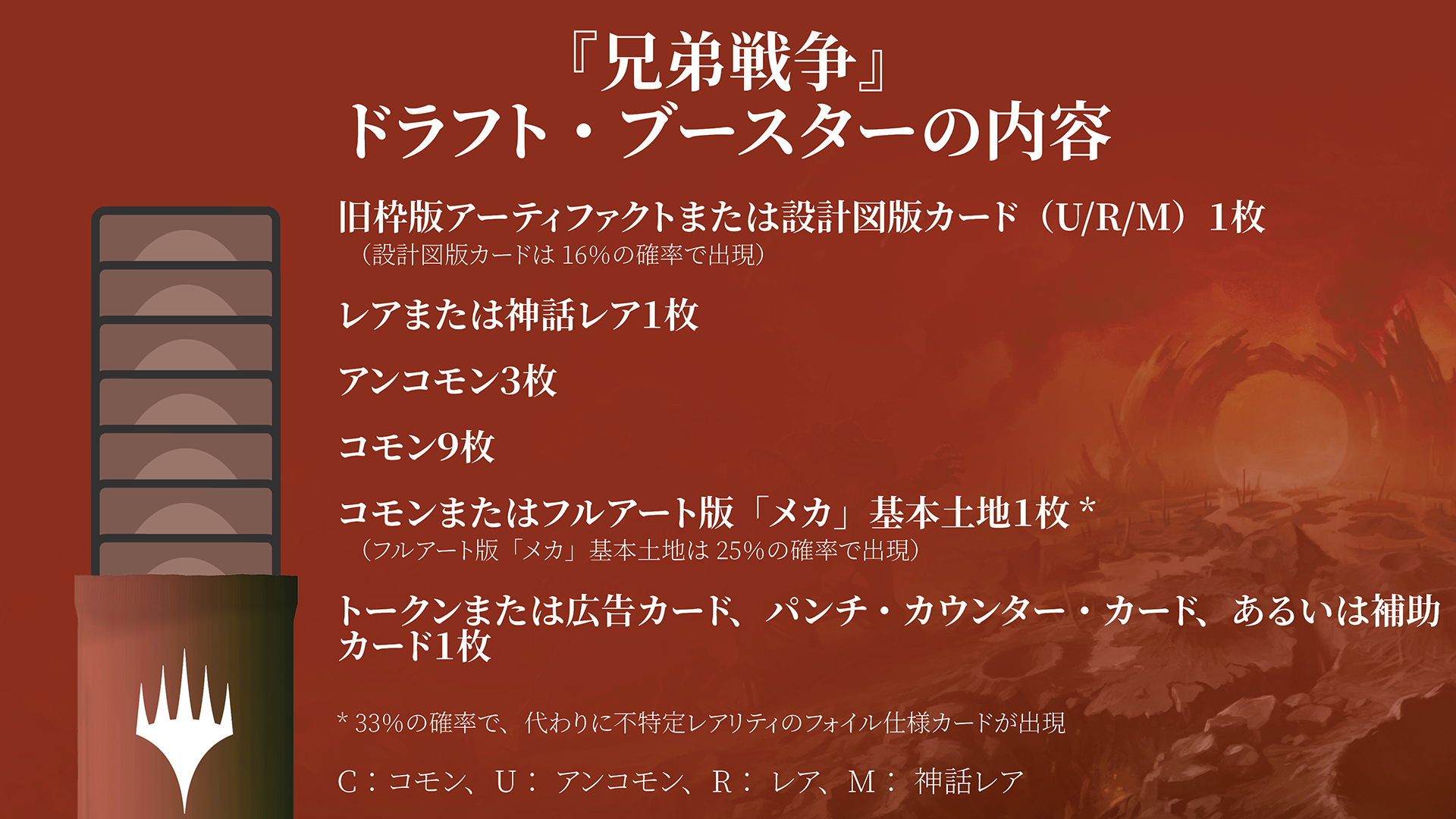 『兄弟戦争』
ドラフト・ブースターの内容

旧枠版アーティファクトまたは設計図版カード（U/R/M）1枚
（設計図版カードは 16%の確率で出現）

レアまたは神話レア1枚

アンコモン3枚

コモン9枚

コモンまたはフルアート版「メカ」基本土地1枚 *
（フルアート版「メカ」基本土地は 25%の確率で出現）

トークンまたは広告カード、パンチ・カウンター・カード、あるいは補助カード1枚

* 33%の確率で、代わりに不特定レアリティのフォイル仕様カードが出現

C：コモン、U： アンコモン、R： レア、M： 神話レア